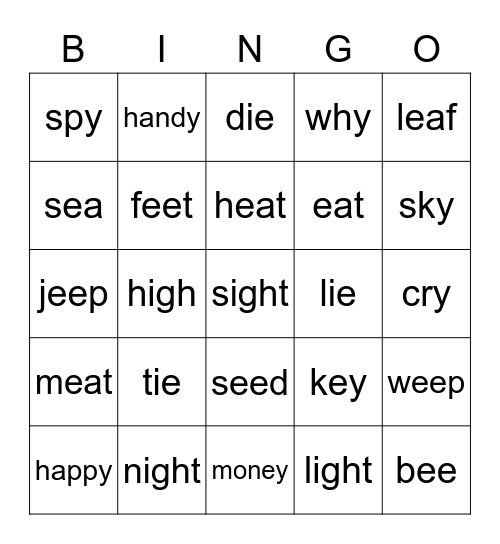 | B | I | N | G | O |
|---|---|---|---|---|
| spy | handy | die | why | leaf |
| sea | feet | heat | eat | sky |
| jeep | high | sight | lie | cry |
| meat | tie | seed | key | weep |
| happy | night | money | light | bee |